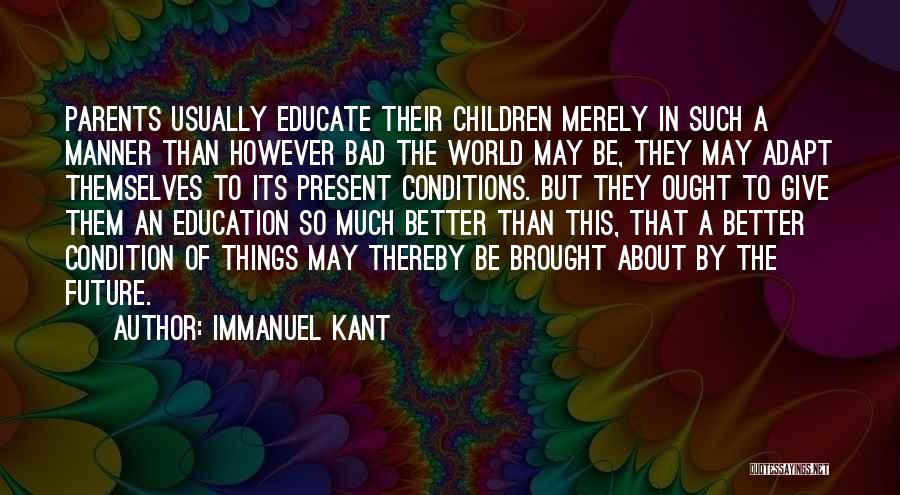 PARENTS USUALLY EDUCATE THEIR CHILDREN MERELY IN SUCH A MANNER THAN HOWEVER BAD THE WORLD MAY BE, THEY MAY ADAPT THEMSELVES TO ITS PRESENT CONDITIONS. BUT THEY OUGHT TO GIVE THEM AN EDUCATION SO MUCH BETTER THAN THIS, THAT A BETTER CONDITION OF THINGS MAY THEREBY BE BROUGHT ABOUT BY THE FUTURE.

AUTHOR: IMMANUEL KANT

QUOTESSAYINGS.NET